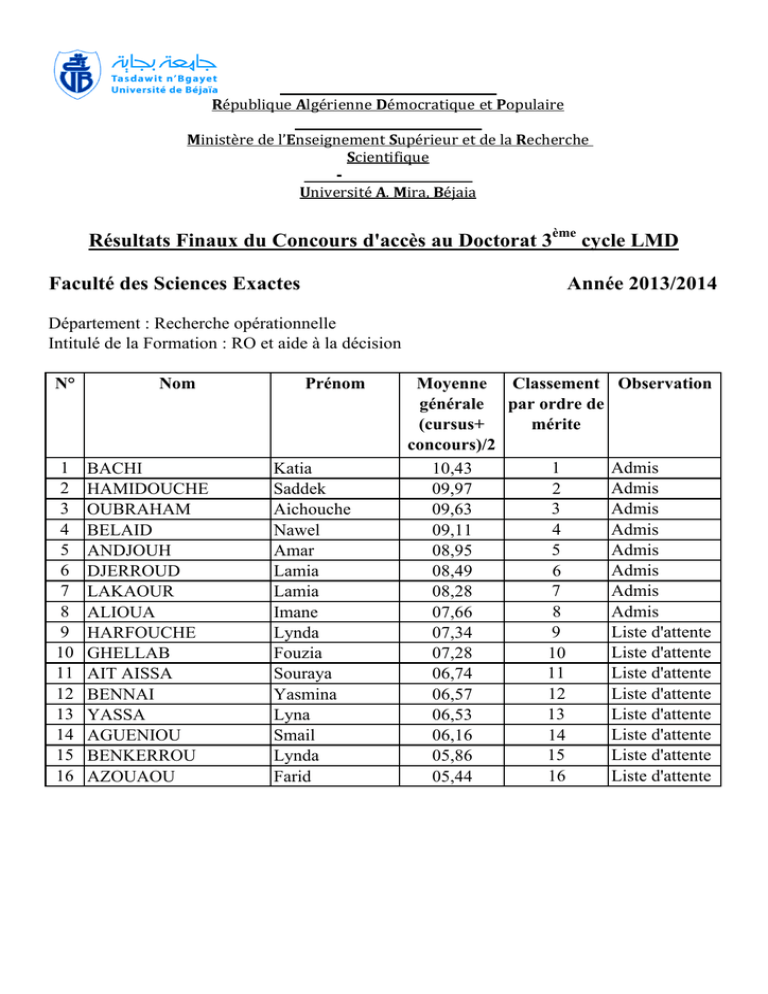 جامعة بجاية
Tasdawit n'Bgayet
Université de Béjaïa

République Algérienne Démocratique et Populaire

Ministère de l'Enseignement Supérieur et de la Recherche Scientifique

-

Université A. Mira, Béjaia

Résultats Finaux du Concours d'accès au Doctorat 3$^{ème}$ cycle LMD

Faculté des Sciences Exactes

Année 2013/2014

Département : Recherche opérationnelle
Intitulé de la Formation : RO et aide à la décision

| N° | Nom | Prénom | Moyenne générale (cursus+ concours)/2 | Classement par ordre de mérite | Observation |
|---|---|---|---|---|---|
| 1 | BACHI | Katia | 10,43 | 1 | Admis |
| 2 | HAMIDOUCHE | Saddek | 09,97 | 2 | Admis |
| 3 | OUBRAHAM | Aichouche | 09,63 | 3 | Admis |
| 4 | BELAID | Nawel | 09,11 | 4 | Admis |
| 5 | ANDJOUH | Amar | 08,95 | 5 | Admis |
| 6 | DJERROUD | Lamia | 08,49 | 6 | Admis |
| 7 | LAKAOUR | Lamia | 08,28 | 7 | Admis |
| 8 | ALIOUA | Imane | 07,66 | 8 | Admis |
| 9 | HARFOUCHE | Lynda | 07,34 | 9 | Liste d'attente |
| 10 | GHELLAB | Fouzia | 07,28 | 10 | Liste d'attente |
| 11 | AIT AISSA | Souraya | 06,74 | 11 | Liste d'attente |
| 12 | BENNAI | Yasmina | 06,57 | 12 | Liste d'attente |
| 13 | YASSA | Lyna | 06,53 | 13 | Liste d'attente |
| 14 | AGUENIOU | Smail | 06,16 | 14 | Liste d'attente |
| 15 | BENKERROU | Lynda | 05,86 | 15 | Liste d'attente |
| 16 | AZOUAOU | Farid | 05,44 | 16 | Liste d'attente |